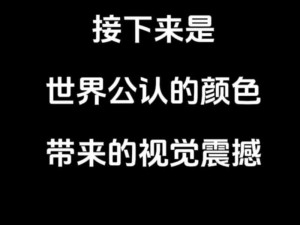 接下来是

世界公认的颜色

带来的视觉震撼